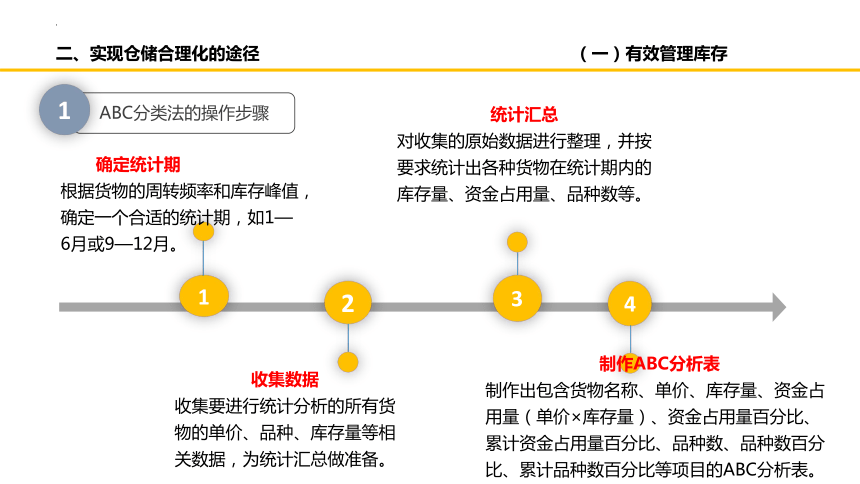 二、实现仓储合理化的途径

（一）有效管理库存

1

ABC分类法的操作步骤

确定统计期

根据货物的周转频率和库存峰值，确定一个合适的统计期，如1—6月或9—12月。

统计汇总

对收集的原始数据进行整理，并按要求统计出各种货物在统计期内的库存量、资金占用量、品种数等。

1

2

3

4

收集数据

收集要进行统计分析的所有货物的单价、品种、库存量等相关数据，为统计汇总做准备。

制作ABC分析表

制作出包含货物名称、单价、库存量、资金占用量（单价×库存量）、资金占用量百分比、累计资金占用量百分比、品种数、品种数百分比、累计品种数百分比等项目的ABC分析表。